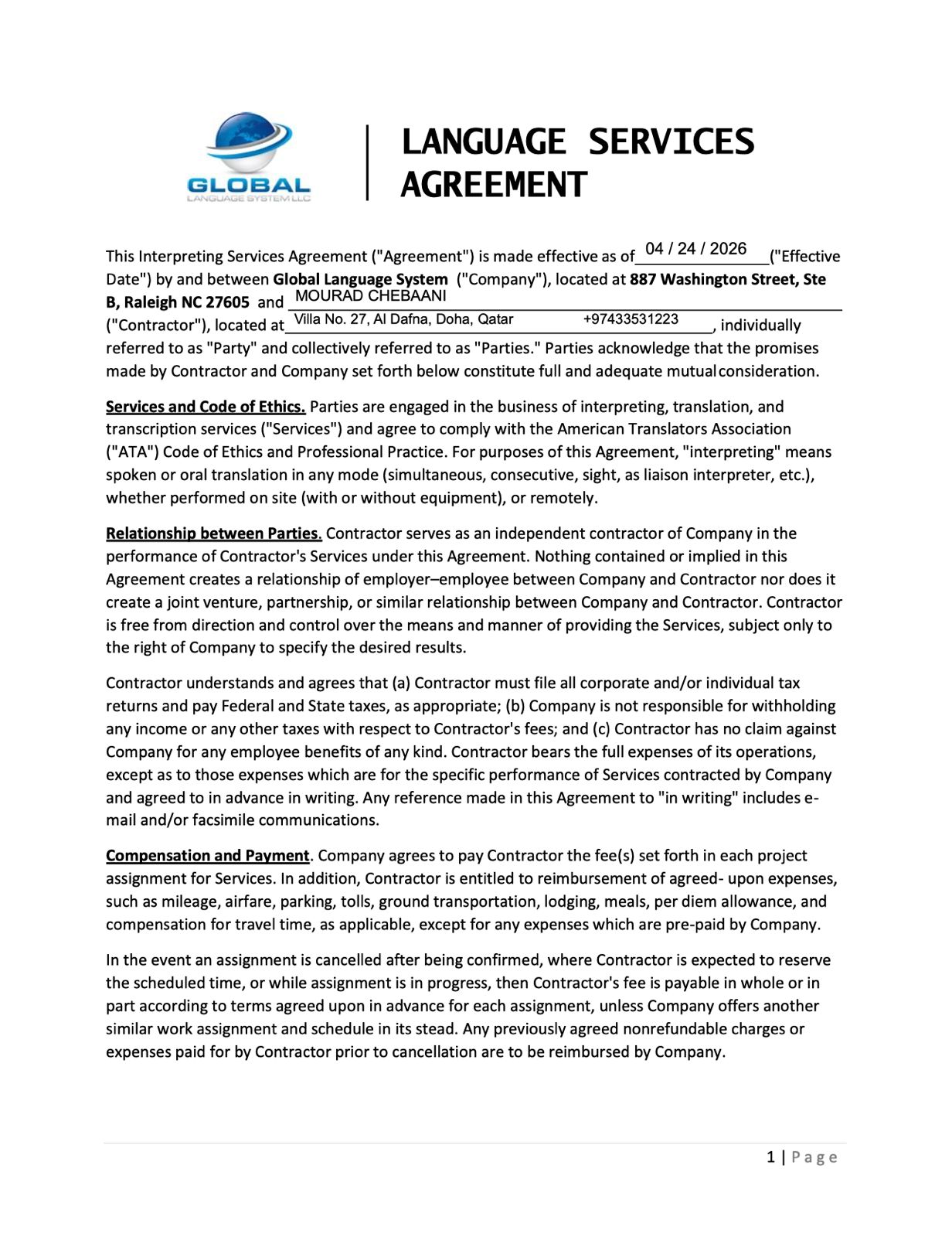 GLOBAL
LANGUAGE SYSTEM LLC

LANGUAGE SERVICES AGREEMENT

This Interpreting Services Agreement ("Agreement") is made effective as of 04 / 24 / 2026 ("Effective Date") by and between **Global Language System** ("Company"), located at **887 Washington Street, Ste B, Raleigh NC 27605** and MOURAD CHEBAANI ("Contractor"), located at Villa No. 27, Al Dafna, Doha, Qatar +97433531223, individually referred to as "Party" and collectively referred to as "Parties." Parties acknowledge that the promises made by Contractor and Company set forth below constitute full and adequate mutual consideration.

**Services and Code of Ethics.** Parties are engaged in the business of interpreting, translation, and transcription services ("Services") and agree to comply with the American Translators Association ("ATA") Code of Ethics and Professional Practice. For purposes of this Agreement, "interpreting" means spoken or oral translation in any mode (simultaneous, consecutive, sight, as liaison interpreter, etc.), whether performed on site (with or without equipment), or remotely.

**Relationship between Parties.** Contractor serves as an independent contractor of Company in the performance of Contractor's Services under this Agreement. Nothing contained or implied in this Agreement creates a relationship of employer–employee between Company and Contractor nor does it create a joint venture, partnership, or similar relationship between Company and Contractor. Contractor is free from direction and control over the means and manner of providing the Services, subject only to the right of Company to specify the desired results.

Contractor understands and agrees that (a) Contractor must file all corporate and/or individual tax returns and pay Federal and State taxes, as appropriate; (b) Company is not responsible for withholding any income or any other taxes with respect to Contractor's fees; and (c) Contractor has no claim against Company for any employee benefits of any kind. Contractor bears the full expenses of its operations, except as to those expenses which are for the specific performance of Services contracted by Company and agreed to in advance in writing. Any reference made in this Agreement to "in writing" includes e-mail and/or facsimile communications.

**Compensation and Payment**. Company agrees to pay Contractor the fee(s) set forth in each project assignment for Services. In addition, Contractor is entitled to reimbursement of agreed- upon expenses, such as mileage, airfare, parking, tolls, ground transportation, lodging, meals, per diem allowance, and compensation for travel time, as applicable, except for any expenses which are pre-paid by Company.

In the event an assignment is cancelled after being confirmed, where Contractor is expected to reserve the scheduled time, or while assignment is in progress, then Contractor's fee is payable in whole or in part according to terms agreed upon in advance for each assignment, unless Company offers another similar work assignment and schedule in its stead. Any previously agreed nonrefundable charges or expenses paid for by Contractor prior to cancellation are to be reimbursed by Company.

1 | Page